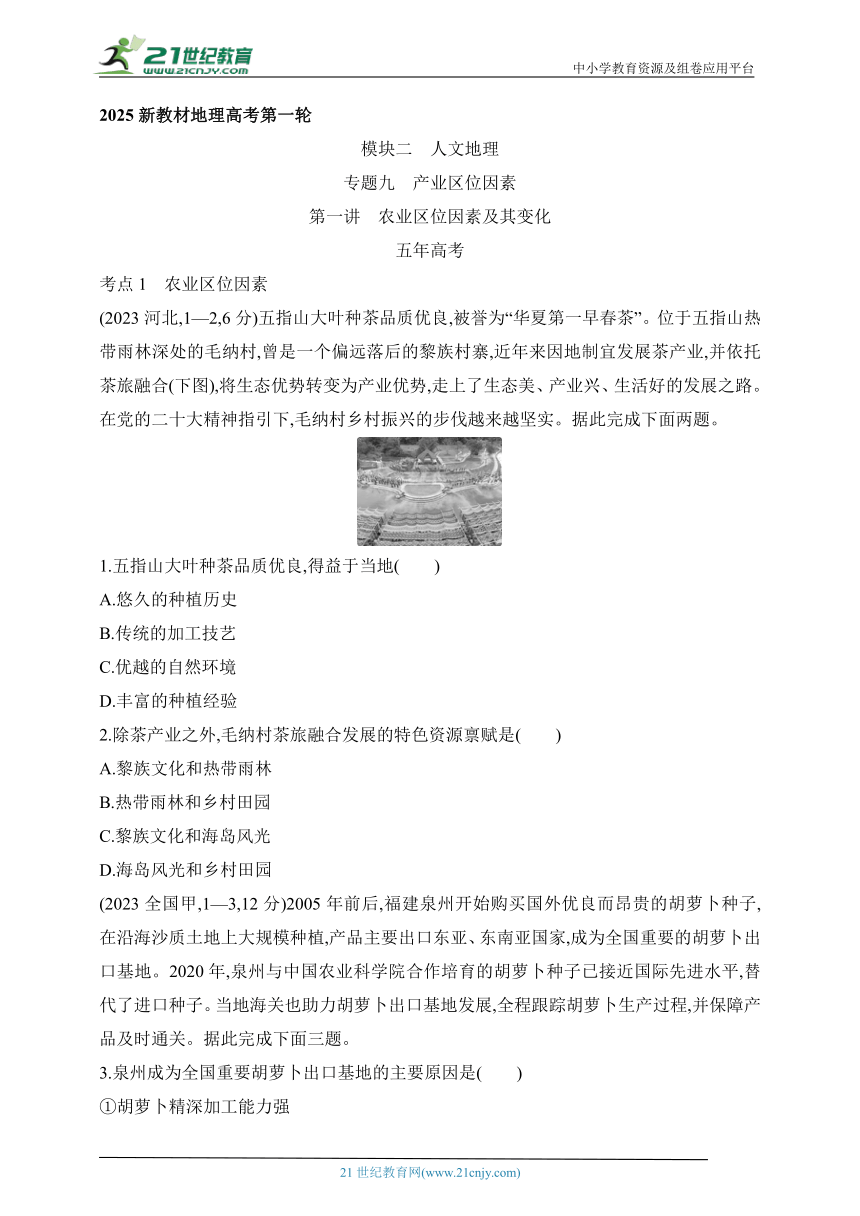 21世纪教育
www.21cnjy.com
中小学教育资源及组卷应用平台

2025 新教材地理高考第一轮

模块二　人文地理

专题九　产业区位因素

第一讲　农业区位因素及其变化

五年高考

考点 1　农业区位因素

(2023 河北,1—2,6 分)五指山大叶种茶品质优良,被誉为“华夏第一早春茶”。位于五指山热带雨林深处的毛纳村,曾是一个偏远落后的黎族村寨,近年来因地制宜发展茶产业,并依托茶旅融合(下图),将生态优势转变为产业优势,走上了生态美、产业兴、生活好的发展之路。在党的二十大精神指引下,毛纳村乡村振兴的步伐越来越坚实。据此完成下面两题。

1.五指山大叶种茶品质优良,得益于当地(　　)
A.悠久的种植历史
B.传统的加工技艺
C.优越的自然环境
D.丰富的种植经验

2.除茶产业之外,毛纳村茶旅融合发展的特色资源禀赋是(　　)
A.黎族文化和热带雨林
B.热带雨林和乡村田园
C.黎族文化和海岛风光
D.海岛风光和乡村田园

(2023 全国甲,1—3,12 分)2005 年前后,福建泉州开始购买国外优良而昂贵的胡萝卜种子,在沿海沙质土地上大规模种植,产品主要出口东亚、东南亚国家,成为全国重要的胡萝卜出口基地。2020 年,泉州与中国农业科学院合作培育的胡萝卜种子已接近国际先进水平,替代了进口种子。当地海关也助力胡萝卜出口基地发展,全程跟踪胡萝卜生产过程,并保障产品及时通关。据此完成下面三题。

3.泉州成为全国重要胡萝卜出口基地的主要原因是(　　)
①胡萝卜精深加工能力强

21 世纪教育网(www.21cnjy.com)